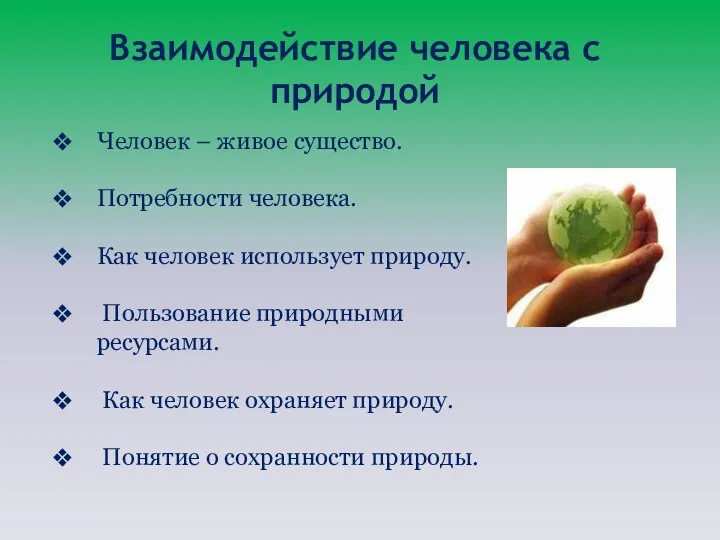 Взаимодействие человека с природой

❖ Человек – живое существо.

❖ Потребности человека.

❖ Как человек использует природу.

❖ Пользование природными ресурсами.

❖ Как человек охраняет природу.

❖ Понятие о сохранности природы.